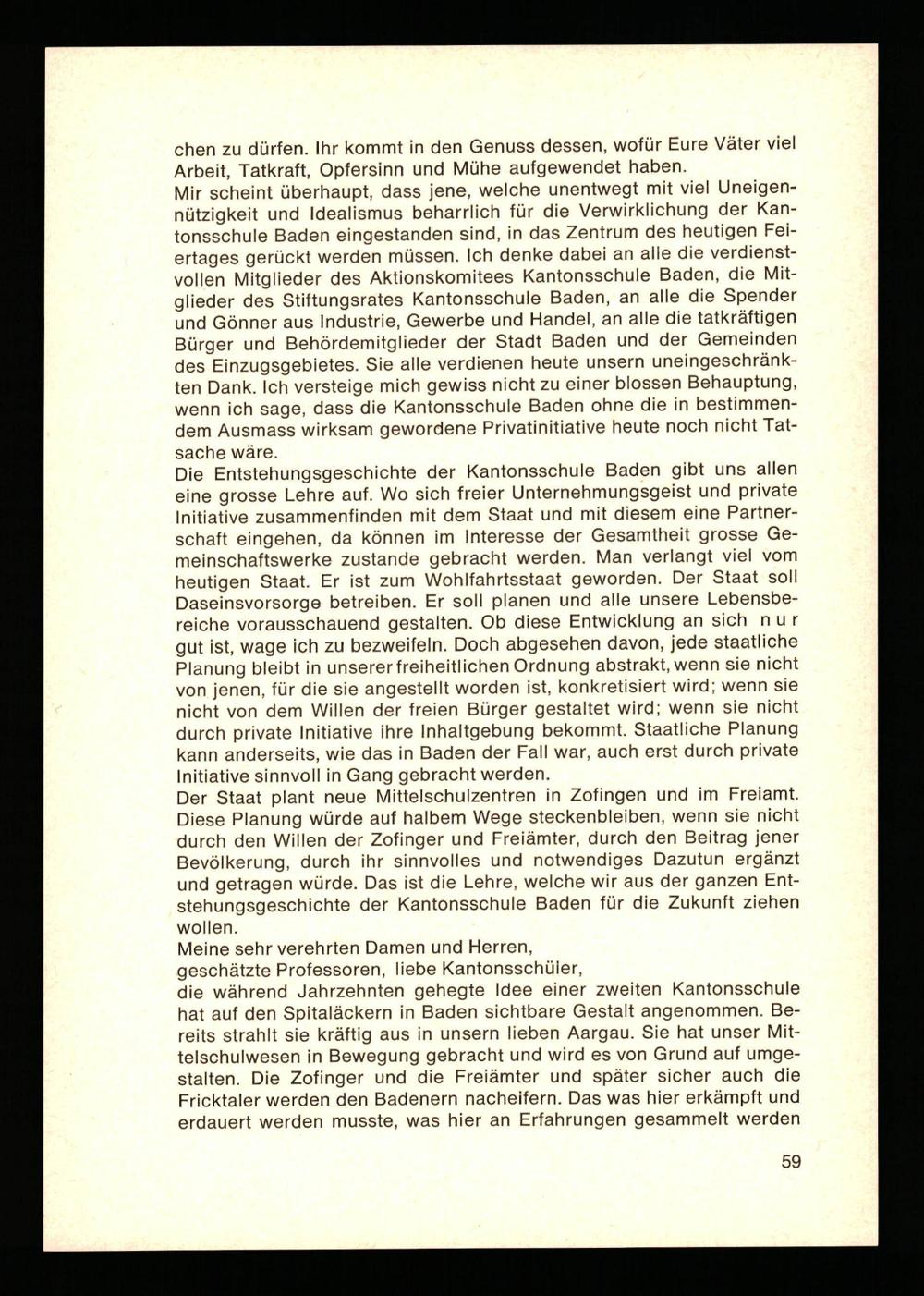 chen zu dürfen. Ihr kommt in den Genuss dessen, wofür Eure Väter viel Arbeit, Tatkraft, Opfersinn und Mühe aufgewendet haben.
Mir scheint überhaupt, dass jene, welche unentwegt mit viel Uneigennützigkeit und Idealismus beharrlich für die Verwirklichung der Kantonsschule Baden eingestanden sind, in das Zentrum des heutigen Feiertages gerückt werden müssen. Ich denke dabei an alle die verdienstvollen Mitglieder des Aktionskomitees Kantonsschule Baden, die Mitglieder des Stiftungsrates Kantonsschule Baden, an alle die Spender und Gönner aus Industrie, Gewerbe und Handel, an alle die tatkräftigen Bürger und Behördemitglieder der Stadt Baden und der Gemeinden des Einzugsgebietes. Sie alle verdienen heute unsern uneingeschränkten Dank. Ich versteige mich gewiss nicht zu einer blossen Behauptung, wenn ich sage, dass die Kantonsschule Baden ohne die in bestimmendem Ausmass wirksam gewordene Privatinitiative heute noch nicht Tatsache wäre.
Die Entstehungsgeschichte der Kantonsschule Baden gibt uns allen eine grosse Lehre auf. Wo sich freier Unternehmungsgeist und private Initiative zusammenfinden mit dem Staat und mit diesem eine Partnerschaft eingehen, da können im Interesse der Gesamtheit grosse Gemeinschaftswerke zustande gebracht werden. Man verlangt viel vom heutigen Staat. Er ist zum Wohlfahrtsstaat geworden. Der Staat soll Daseinsvorsorge betreiben. Er soll planen und alle unsere Lebensbereiche vorausschauend gestalten. Ob diese Entwicklung an sich nur gut ist, wage ich zu bezweifeln. Doch abgesehen davon, jede staatliche Planung bleibt in unserer freiheitlichen Ordnung abstrakt, wenn sie nicht von jenen, für die sie angestellt worden ist, konkretisiert wird; wenn sie nicht von dem Willen der freien Bürger gestaltet wird; wenn sie nicht durch private Initiative ihre Inhaltgebung bekommt. Staatliche Planung kann anderseits, wie das in Baden der Fall war, auch erst durch private Initiative sinnvoll in Gang gebracht werden.
Der Staat plant neue Mittelschulzentren in Zofingen und im Freiamt. Diese Planung würde auf halbem Wege steckenbleiben, wenn sie nicht durch den Willen der Zofinger und Freiämter, durch den Beitrag jener Bevölkerung, durch ihr sinnvolles und notwendiges Dazutun ergänzt und getragen würde. Das ist die Lehre, welche wir aus der ganzen Entstehungsgeschichte der Kantonsschule Baden für die Zukunft ziehen wollen.
Meine sehr verehrten Damen und Herren,
geschätzte Professoren, liebe Kantonsschüler,
die während Jahrzehnten gehegte Idee einer zweiten Kantonsschule hat auf den Spitaläckern in Baden sichtbare Gestalt angenommen. Bereits strahlt sie kräftig aus in unsern lieben Aargau. Sie hat unser Mittelschulwesen in Bewegung gebracht und wird es von Grund auf umgestalten. Die Zofinger und die Freiämter und später sicher auch die Fricktaler werden den Badenern nacheifern. Das was hier erkämpft und erdauert werden musste, was hier an Erfahrungen gesammelt werden

59